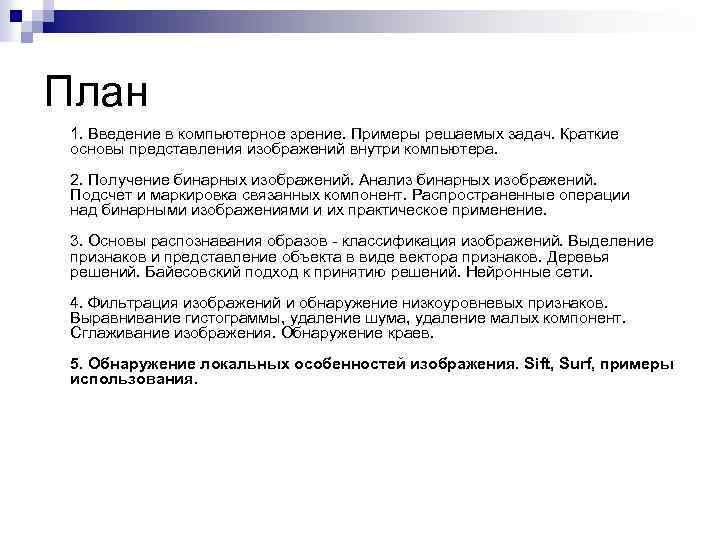 План

1. Введение в компьютерное зрение. Примеры решаемых задач. Краткие основы представления изображений внутри компьютера.

2. Получение бинарных изображений. Анализ бинарных изображений. Подсчет и маркировка связанных компонент. Распространенные операции над бинарными изображениями и их практическое применение.

3. Основы распознавания образов - классификация изображений. Выделение признаков и представление объекта в виде вектора признаков. Деревья решений. Байесовский подход к принятию решений. Нейронные сети.

4. Фильтрация изображений и обнаружение низкоуровневых признаков. Выравнивание гистограммы, удаление шума, удаление малых компонент. Сглаживание изображения. Обнаружение краев.

5. Обнаружение локальных особенностей изображения. Sift, Surf, примеры использования.